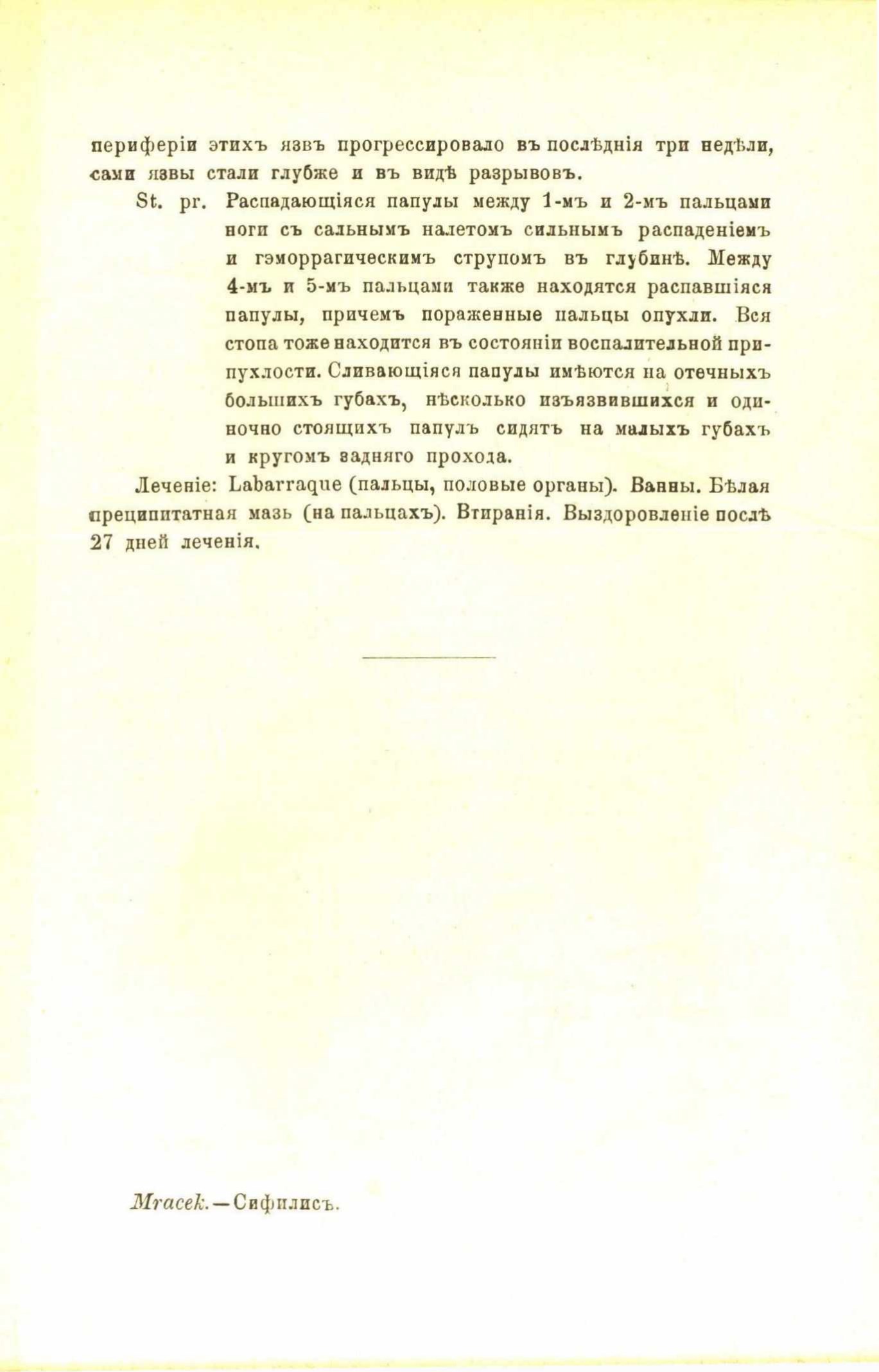 периферіи этихъ язвъ прогрессировало въ послѣднія три недѣли, сами язвы стали глубже и въ видѣ разрывовъ.

St. pr. Распадающіяся папулы между 1-мъ и 2-мъ пальцами ноги съ сальнымъ налетомъ сильнымъ распаденіемъ и гэморрагическимъ струпомъ въ глубинѣ. Между 4-мъ и 5-мъ пальцами также находятся распавшіяся папулы, причемъ пораженные пальцы опухли. Вся стопа тоже находится въ состояніи воспалительной припухлости. Сливающіяся папулы имѣются на отечныхъ большихъ губахъ, нѣсколько изъязвившихся и одиночно стоящихъ папулъ сидятъ на малыхъ губахъ и кругомъ задняго прохода.

Леченіе: Labarraque (пальцы, половые органы). Ванны. Бѣлая преципитатная мазь (на пальцахъ). Втиранія. Выздоровленіе послѣ 27 дней леченія.

Mracek.—Сифилисъ.